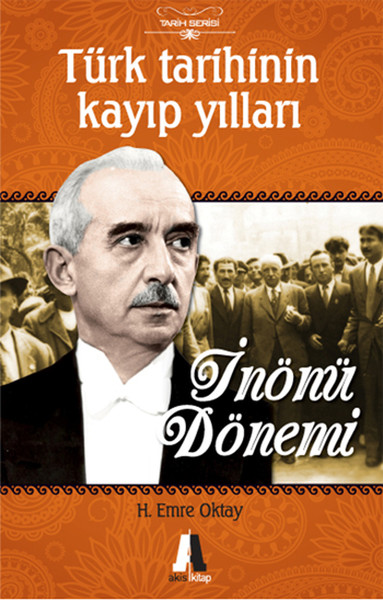 TARİH SERİSİ

Türk tarihinin kayıp yılları

İnönü Dönemi

H. Emre Oktay

A
akis kitap